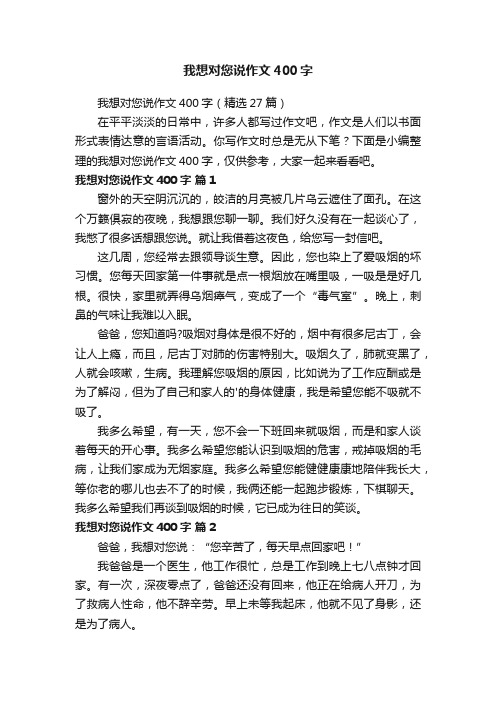 我想对您说作文400字

我想对您说作文400字（精选27篇）

在平平淡淡的日常中，许多人都写过作文吧，作文是人们以书面形式表情达意的言语活动。你写作文时总是无从下笔？下面是小编整理的我想对您说作文400字，仅供参考，大家一起来看看吧。

我想对您说作文400字 篇1

窗外的天空阴沉沉的，皎洁的月亮被几片乌云遮住了面孔。在这个万籁俱寂的夜晚，我想跟您聊一聊。我们好久没有在一起谈心了，我憋了很多话想跟您说。就让我借着这夜色，给您写一封信吧。

这几周，您经常去跟领导谈生意。因此，您也染上了爱吸烟的坏习惯。您每天回家第一件事就是点一根烟放在嘴里吸，一吸是是好几根。很快，家里就弄得乌烟瘴气，变成了一个“毒气室”。晚上，刺鼻的气味让我难以入眠。

爸爸，您知道吗?吸烟对身体是很不好的，烟中有很多尼古丁，会让人上瘾，而且，尼古丁对肺的伤害特别大。吸烟久了，肺就变黑了，人就会咳嗽，生病。我理解您吸烟的原因，比如说为了工作应酬或是为了解闷，但为了自己和家人的'的身体健康，我是希望您能不吸就不吸了。

我多么希望，有一天，您不会一下班回来就吸烟，而是和家人谈着每天的开心事。我多么希望您能认识到吸烟的危害，戒掉吸烟的毛病，让我们家成为无烟家庭。我多么希望您能健健康康地陪伴我长大，等你老的哪儿也去不了的时候，我俩还能一起跑步锻炼，下棋聊天。我多么希望我们再谈到吸烟的时候，它已成为往日的笑谈。

我想对您说作文400字 篇2

爸爸，我想对您说：“您辛苦了，每天早点回家吧！”

我爸爸是一个医生，他工作很忙，总是工作到晚上七八点钟才回家。有一次，深夜零点了，爸爸还没有回来，他正在给病人开刀，为了救病人性命，他不辞辛劳。早上未等我起床，他就不见了身影，还是为了病人。